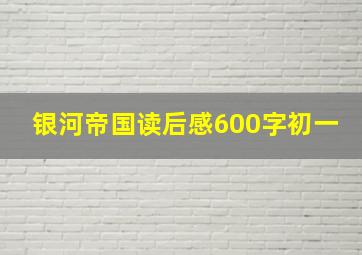 银河帝国读后感600字初一